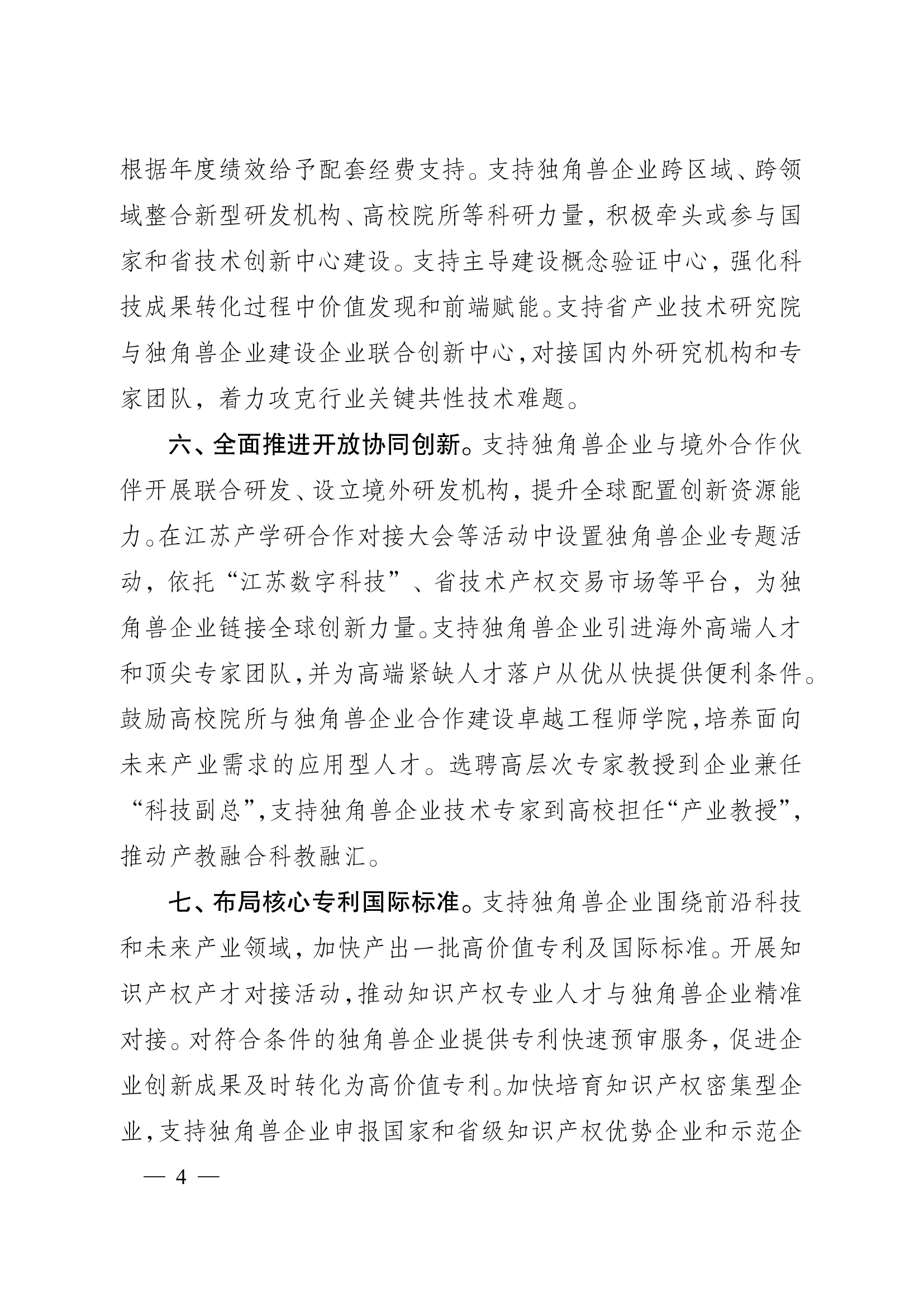 根据年度绩效给予配套经费支持。支持独角兽企业跨区域、跨领域整合新型研发机构、高校院所等科研力量，积极牵头或参与国家和省技术创新中心建设。支持主导建设概念验证中心，强化科技成果转化过程中价值发现和前端赋能。支持省产业技术研究院与独角兽企业建设企业联合创新中心，对接国内外研究机构和专家团队，着力攻克行业关键共性技术难题。

六、全面推进开放协同创新。支持独角兽企业与境外合作伙伴开展联合研发、设立境外研发机构，提升全球配置创新资源能力。在江苏产学研合作对接大会等活动中设置独角兽企业专题活动，依托“江苏数字科技”、省技术产权交易市场等平台，为独角兽企业链接全球创新力量。支持独角兽企业引进海外高端人才和顶尖专家团队，并为高端紧缺人才落户从优从快提供便利条件。鼓励高校院所与独角兽企业合作建设卓越工程师学院，培养面向未来产业需求的应用型人才。选聘高层次专家教授到企业兼任“科技副总”，支持独角兽企业技术专家到高校担任“产业教授”，推动产教融合科教融汇。

七、布局核心专利国际标准。支持独角兽企业围绕前沿科技和未来产业领域，加快产出一批高价值专利及国际标准。开展知识产权产才对接活动，推动知识产权专业人才与独角兽企业精准对接。对符合条件的独角兽企业提供专利快速预审服务，促进企业创新成果及时转化为高价值专利。加快培育知识产权密集型企业，支持独角兽企业申报国家和省级知识产权优势企业和示范企

— 4 —